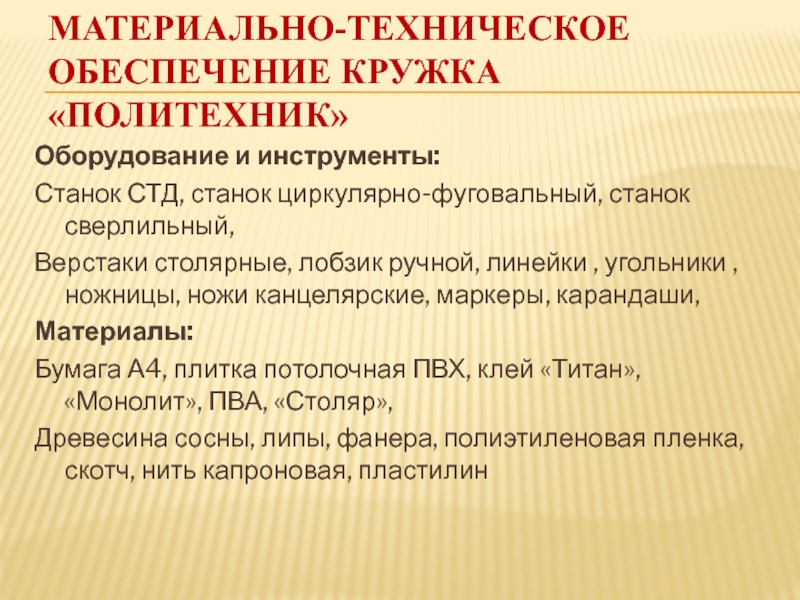 МАТЕРИАЛЬНО-ТЕХНИЧЕСКОЕ ОБЕСПЕЧЕНИЕ КРУЖКА «ПОЛИТЕХНИК»

Оборудование и инструменты:

Станок СТД, станок циркулярно-фуговальный, станок сверлильный,

Верстаки столярные, лобзик ручной, линейки , угольники , ножницы, ножи канцелярские, маркеры, карандаши,

Материалы:

Бумага А4, плитка потолочная ПВХ, клей «Титан», «Монолит», ПВА, «Столяр»,

Древесина сосны, липы, фанера, полиэтиленовая пленка, скотч, нить капроновая, пластилин